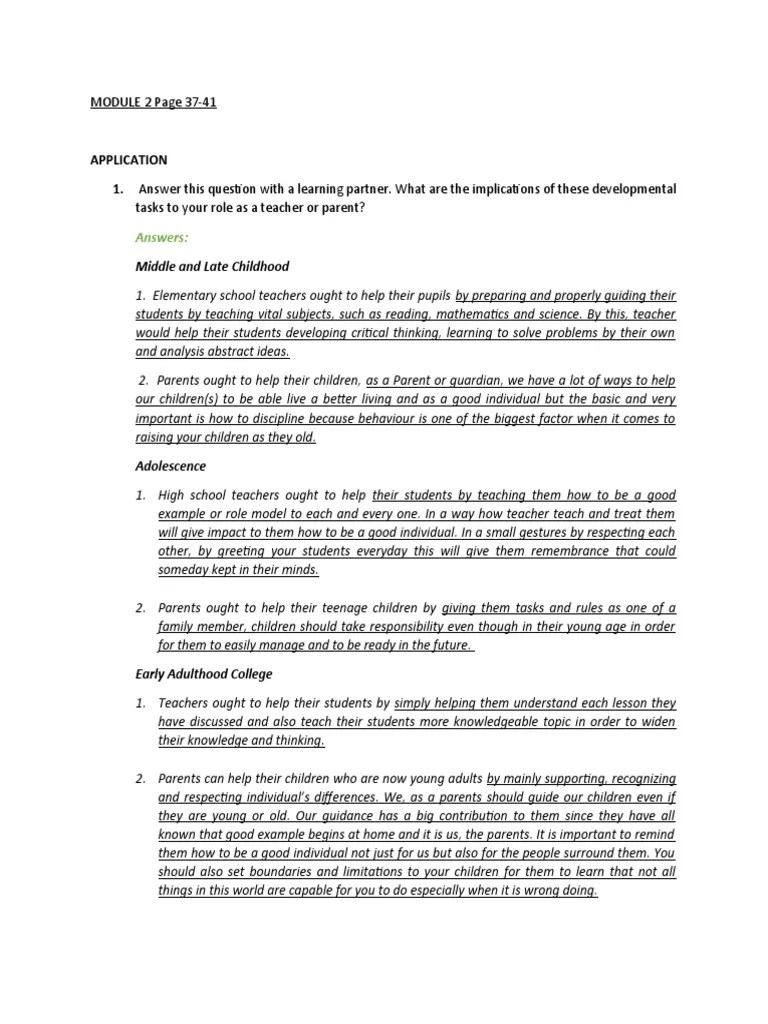 MODULE 2 Page 37-41

APPLICATION

1. Answer this question with a learning partner. What are the implications of these developmental tasks to your role as a teacher or parent?

Answers:

Middle and Late Childhood

1. Elementary school teachers ought to help their pupils by preparing and properly guiding their students by teaching vital subjects, such as reading, mathematics and science. By this, teacher would help their students developing critical thinking, learning to solve problems by their own and analysis abstract ideas.

2. Parents ought to help their children, as a Parent or guardian, we have a lot of ways to help our children(s) to be able live a better living and as a good individual but the basic and very important is how to discipline because behaviour is one of the biggest factor when it comes to raising your children as they old.

Adolescence

1. High school teachers ought to help their students by teaching them how to be a good example or role model to each and every one. In a way how teacher teach and treat them will give impact to them how to be a good individual. In a small gestures by respecting each other, by greeting your students everyday this will give them remembrance that could someday kept in their minds.

2. Parents ought to help their teenage children by giving them tasks and rules as one of a family member, children should take responsibility even though in their young age in order for them to easily manage and to be ready in the future.

Early Adulthood College

1. Teachers ought to help their students by simply helping them understand each lesson they have discussed and also teach their students more knowledgeable topic in order to widen their knowledge and thinking.

2. Parents can help their children who are now young adults by mainly supporting, recognizing and respecting individual's differences. We, as a parents should guide our children even if they are young or old. Our guidance has a big contribution to them since they have all known that good example begins at home and it is us, the parents. It is important to remind them how to be a good individual not just for us but also for the people surround them. You should also set boundaries and limitations to your children for them to learn that not all things in this world are capable for you to do especially when it is wrong doing.